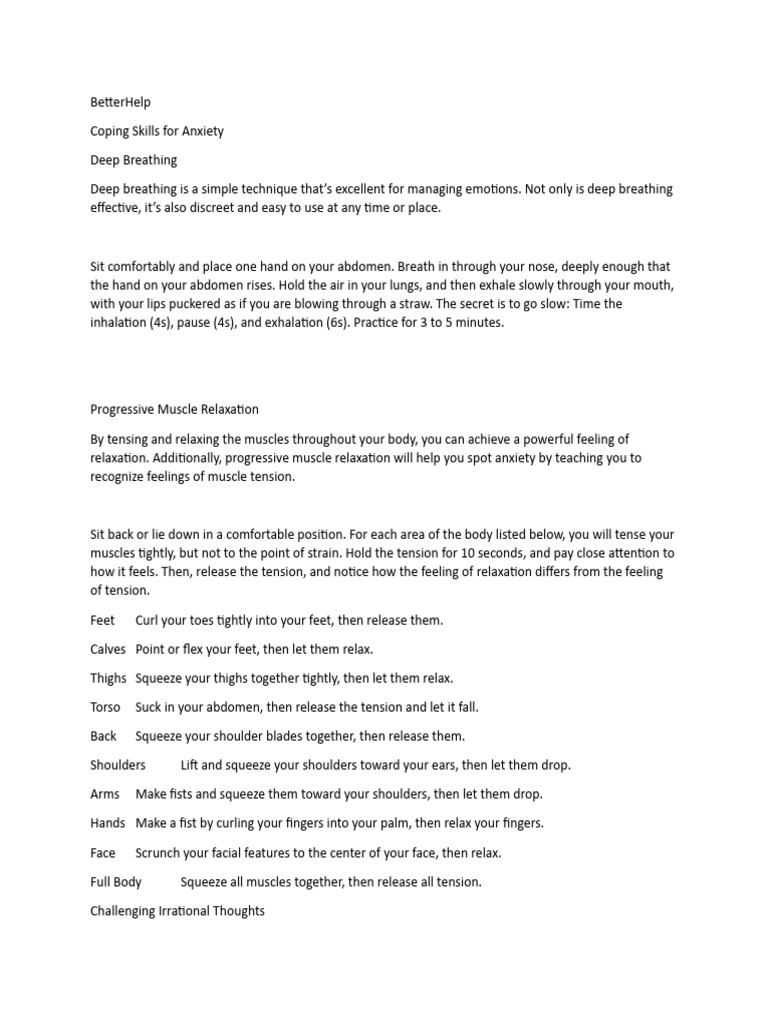 BetterHelp

Coping Skills for Anxiety

Deep Breathing

Deep breathing is a simple technique that's excellent for managing emotions. Not only is deep breathing effective, it's also discreet and easy to use at any time or place.

Sit comfortably and place one hand on your abdomen. Breath in through your nose, deeply enough that the hand on your abdomen rises. Hold the air in your lungs, and then exhale slowly through your mouth, with your lips puckered as if you are blowing through a straw. The secret is to go slow: Time the inhalation (4s), pause (4s), and exhalation (6s). Practice for 3 to 5 minutes.

Progressive Muscle Relaxation

By tensing and relaxing the muscles throughout your body, you can achieve a powerful feeling of relaxation. Additionally, progressive muscle relaxation will help you spot anxiety by teaching you to recognize feelings of muscle tension.

Sit back or lie down in a comfortable position. For each area of the body listed below, you will tense your muscles tightly, but not to the point of strain. Hold the tension for 10 seconds, and pay close attention to how it feels. Then, release the tension, and notice how the feeling of relaxation differs from the feeling of tension.

Feet Curl your toes tightly into your feet, then release them.

Calves Point or flex your feet, then let them relax.

Thighs Squeeze your thighs together tightly, then let them relax.

Torso Suck in your abdomen, then release the tension and let it fall.

Back Squeeze your shoulder blades together, then release them.

Shoulders Lift and squeeze your shoulders toward your ears, then let them drop.

Arms Make fists and squeeze them toward your shoulders, then let them drop.

Hands Make a fist by curling your fingers into your palm, then relax your fingers.

Face Scrunch your facial features to the center of your face, then relax.

Full Body Squeeze all muscles together, then release all tension.

Challenging Irrational Thoughts